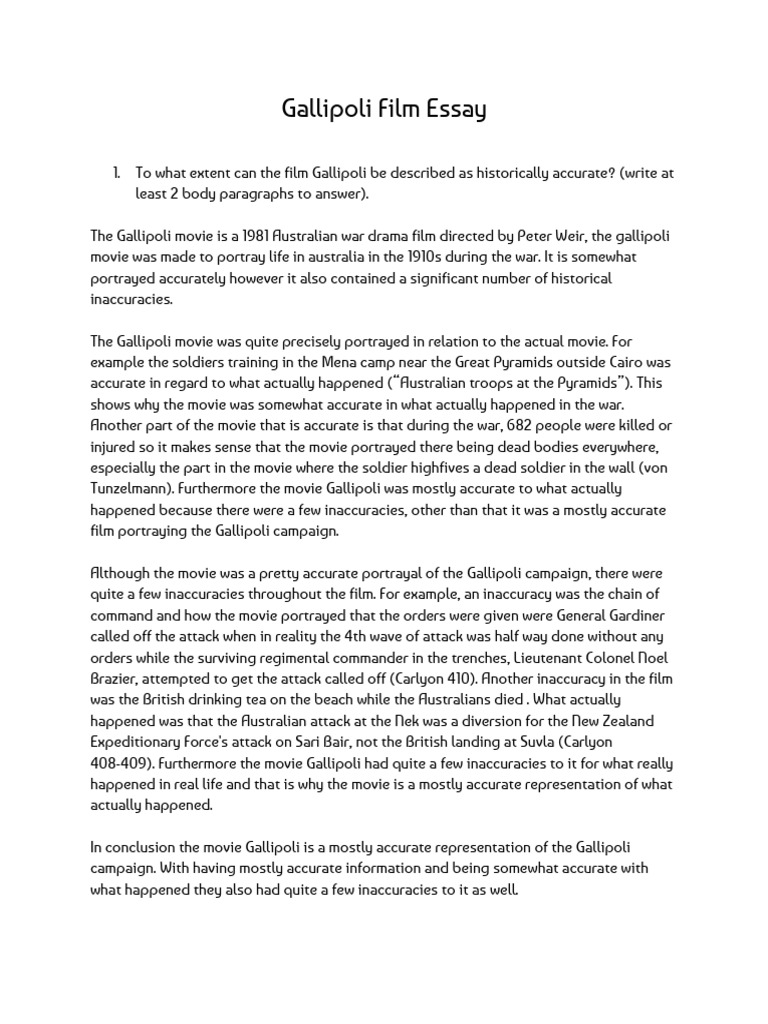 Gallipoli Film Essay

1. To what extent can the film Gallipoli be described as historically accurate? (write at least 2 body paragraphs to answer).

The Gallipoli movie is a 1981 Australian war drama film directed by Peter Weir, the gallipoli movie was made to portray life in australia in the 1910s during the war. It is somewhat portrayed accurately however it also contained a significant number of historical inaccuracies.

The Gallipoli movie was quite precisely portrayed in relation to the actual movie. For example the soldiers training in the Mena camp near the Great Pyramids outside Cairo was accurate in regard to what actually happened ("Australian troops at the Pyramids"). This shows why the movie was somewhat accurate in what actually happened in the war. Another part of the movie that is accurate is that during the war, 682 people were killed or injured so it makes sense that the movie portrayed there being dead bodies everywhere, especially the part in the movie where the soldier highfives a dead soldier in the wall (von Tunzelmann). Furthermore the movie Gallipoli was mostly accurate to what actually happened because there were a few inaccuracies, other than that it was a mostly accurate film portraying the Gallipoli campaign.

Although the movie was a pretty accurate portrayal of the Gallipoli campaign, there were quite a few inaccuracies throughout the film. For example, an inaccuracy was the chain of command and how the movie portrayed that the orders were given were General Gardiner called off the attack when in reality the 4th wave of attack was half way done without any orders while the surviving regimental commander in the trenches, Lieutenant Colonel Noel Brazier, attempted to get the attack called off (Carlyon 410). Another inaccuracy in the film was the British drinking tea on the beach while the Australians died . What actually happened was that the Australian attack at the Nek was a diversion for the New Zealand Expeditionary Force's attack on Sari Bair, not the British landing at Suvla (Carlyon 408-409). Furthermore the movie Gallipoli had quite a few inaccuracies to it for what really happened in real life and that is why the movie is a mostly accurate representation of what actually happened.

In conclusion the movie Gallipoli is a mostly accurate representation of the Gallipoli campaign. With having mostly accurate information and being somewhat accurate with what happened they also had quite a few inaccuracies to it as well.